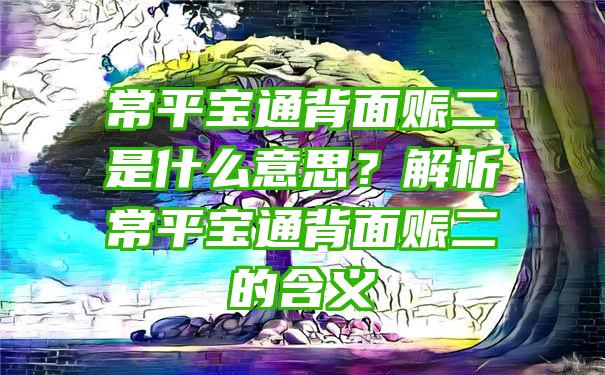 常平宝通背面赈二是什么意思？解析常平宝通背面赈二的含义